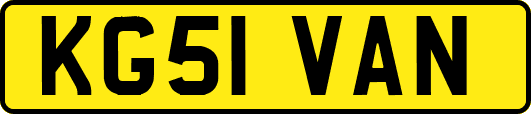 KG51 VAN